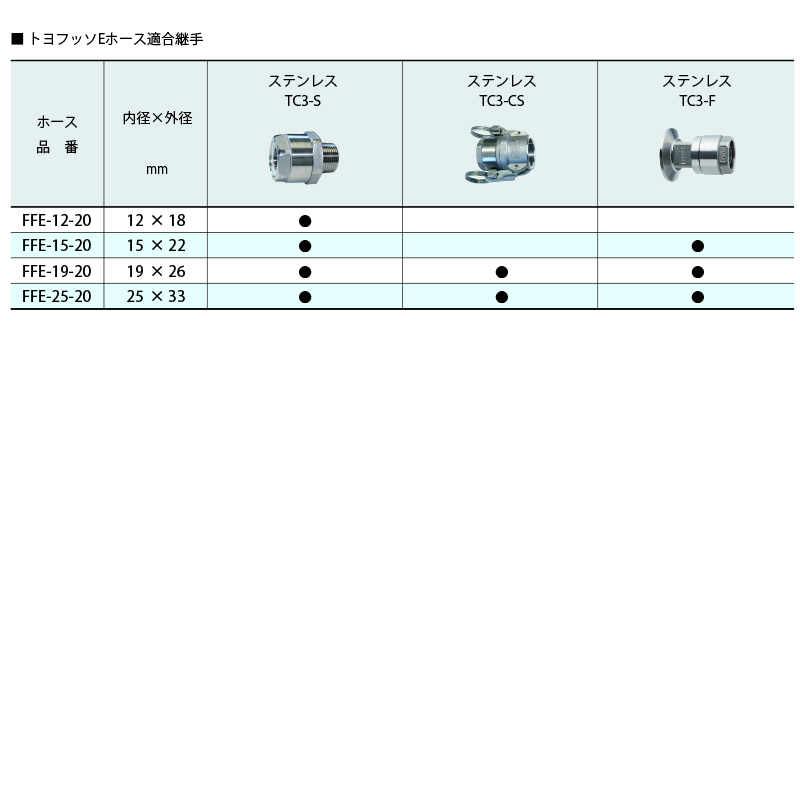 ■ トヨフッソEホース適合継手

| ホース 品 番 | 内径×外径 mm | ステンレス TC3-S | ステンレス TC3-CS | ステンレス TC3-F |
|---|---|---|---|---|
| FFE-12-20 | 12 × 18 | ● | | |
| FFE-15-20 | 15 × 22 | ● | | ● |
| FFE-19-20 | 19 × 26 | ● | ● | ● |
| FFE-25-20 | 25 × 33 | ● | ● | ● |